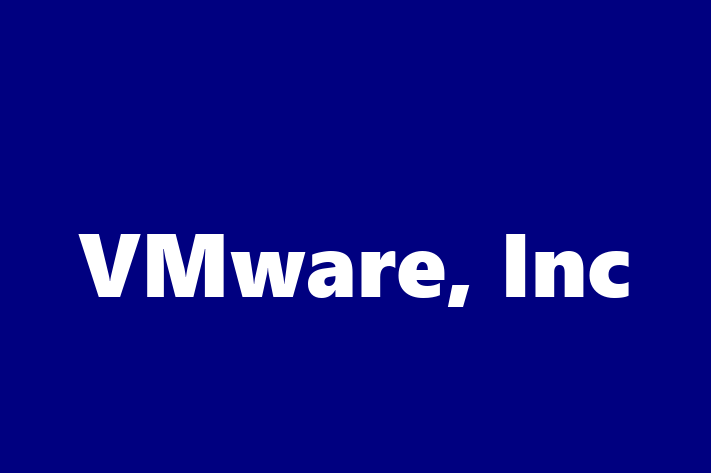 VMware, Inc